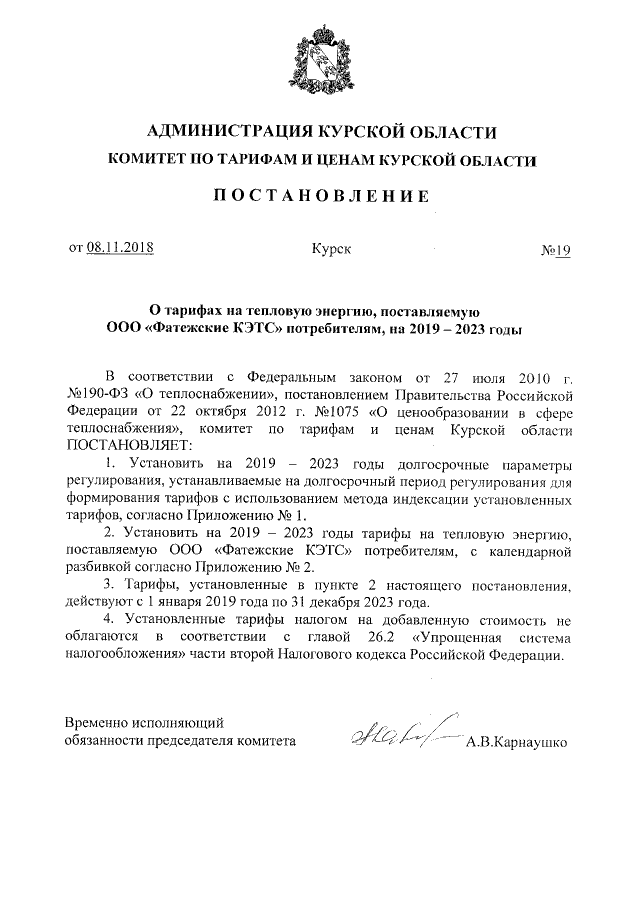 АДМИНИСТРАЦИЯ КУРСКОЙ ОБЛАСТИ
КОМИТЕТ ПО ТАРИФАМ И ЦЕНАМ КУРСКОЙ ОБЛАСТИ

ПОСТАНОВЛЕНИЕ

от 08.11.2018 Курск №19

О тарифах на тепловую энергию, поставляемую ООО «Фатежские КЭТС» потребителям, на 2019 – 2023 годы

В соответствии с Федеральным законом от 27 июля 2010 г. №190-ФЗ «О теплоснабжении», постановлением Правительства Российской Федерации от 22 октября 2012 г. №1075 «О ценообразовании в сфере теплоснабжения», комитет по тарифам и ценам Курской области ПОСТАНОВЛЯЕТ:

1. Установить на 2019 – 2023 годы долгосрочные параметры регулирования, устанавливаемые на долгосрочный период регулирования для формирования тарифов с использованием метода индексации установленных тарифов, согласно Приложению № 1.

2. Установить на 2019 – 2023 годы тарифы на тепловую энергию, поставляемую ООО «Фатежские КЭТС» потребителям, с календарной разбивкой согласно Приложению № 2.

3. Тарифы, установленные в пункте 2 настоящего постановления, действуют с 1 января 2019 года по 31 декабря 2023 года.

4. Установленные тарифы налогом на добавленную стоимость не облагаются в соответствии с главой 26.2 «Упрощенная система налогообложения» части второй Налогового кодекса Российской Федерации.

Временно исполняющий обязанности председателя комитета А.В.Карнаушко